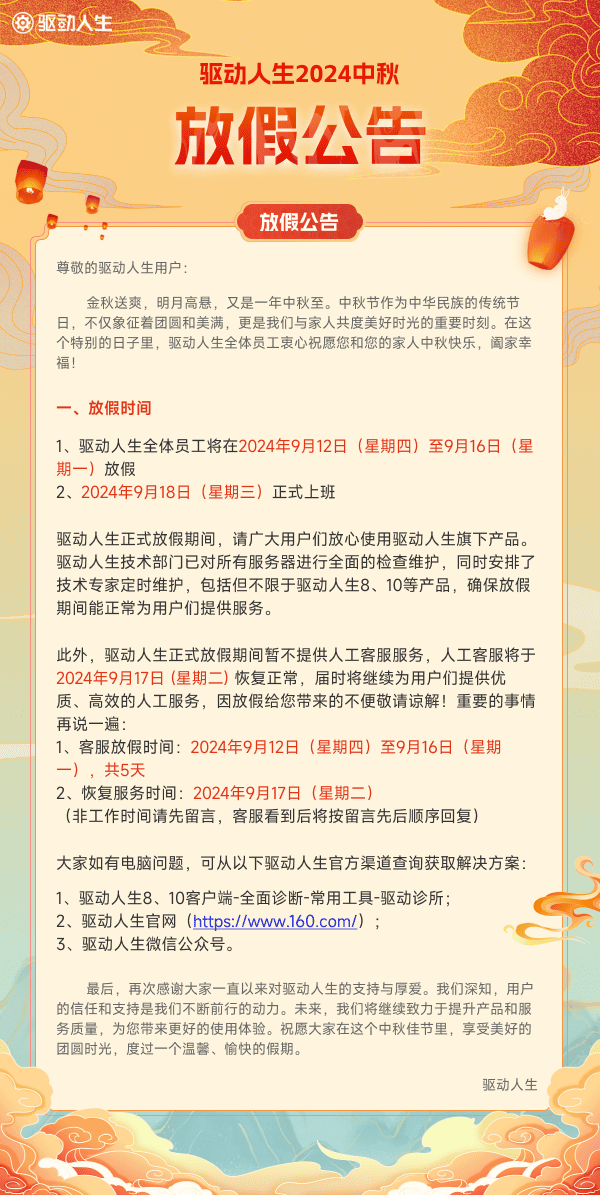 驱动人生

驱动人生2024中秋

放假公告

放假公告

尊敬的驱动人生用户：

金秋送爽，明月高悬，又是一年中秋至。中秋节作为中华民族的传统节日，不仅象征着团圆和美满，更是我们与家人共度美好时光的重要时刻。在这个特别的日子里，驱动人生全体员工衷心祝愿您和您的家人中秋快乐，阖家幸福！

一、放假时间

1、驱动人生全体员工将在2024年9月12日（星期四）至9月16日（星期一）放假
2、2024年9月18日（星期三）正式上班

驱动人生正式放假期间，请广大用户们放心使用驱动人生旗下产品。驱动人生技术部门已对所有服务器进行全面的检查维护，同时安排了技术专家定时维护，包括但不限于驱动人生8、10等产品，确保放假期间能正常为用户们提供服务。

此外，驱动人生正式放假期间暂不提供人工客服服务，人工客服将于2024年9月17日（星期二）恢复正常，届时将继续为用户们提供优质、高效的人工服务，因放假给您带来的不便敬请谅解！重要的事情再说一遍：
1、客服放假时间：2024年9月12日（星期四）至9月16日（星期一），共5天
2、恢复服务时间：2024年9月17日（星期二）
（非工作时间请先留言，客服看到后将按留言先后顺序回复）

大家如有电脑问题，可从以下驱动人生官方渠道查询获取解决方案：

1、驱动人生8、10客户端-全面诊断-常用工具-驱动诊所；
2、驱动人生官网（https://www.160.com/）；
3、驱动人生微信公众号。

最后，再次感谢大家一直以来对驱动人生的支持与厚爱。我们深知，用户的信任和支持是我们不断前行的动力。未来，我们将继续致力于提升产品和服务质量，为您带来更好的使用体验。祝愿大家在这个中秋佳节里，享受美好的团圆时光，度过一个温馨、愉快的假期。

驱动人生